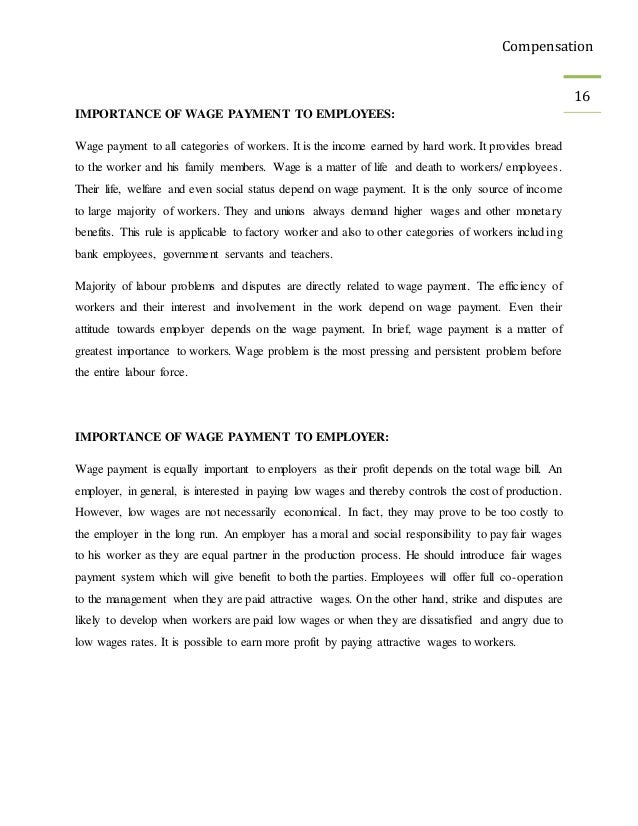 Compensation

16

IMPORTANCE OF WAGE PAYMENT TO EMPLOYEES:

Wage payment to all categories of workers. It is the income earned by hard work. It provides bread to the worker and his family members. Wage is a matter of life and death to workers/ employees. Their life, welfare and even social status depend on wage payment. It is the only source of income to large majority of workers. They and unions always demand higher wages and other monetary benefits. This rule is applicable to factory worker and also to other categories of workers including bank employees, government servants and teachers.

Majority of labour problems and disputes are directly related to wage payment. The efficiency of workers and their interest and involvement in the work depend on wage payment. Even their attitude towards employer depends on the wage payment. In brief, wage payment is a matter of greatest importance to workers. Wage problem is the most pressing and persistent problem before the entire labour force.

IMPORTANCE OF WAGE PAYMENT TO EMPLOYER:

Wage payment is equally important to employers as their profit depends on the total wage bill. An employer, in general, is interested in paying low wages and thereby controls the cost of production. However, low wages are not necessarily economical. In fact, they may prove to be too costly to the employer in the long run. An employer has a moral and social responsibility to pay fair wages to his worker as they are equal partner in the production process. He should introduce fair wages payment system which will give benefit to both the parties. Employees will offer full co-operation to the management when they are paid attractive wages. On the other hand, strike and disputes are likely to develop when workers are paid low wages or when they are dissatisfied and angry due to low wages rates. It is possible to earn more profit by paying attractive wages to workers.